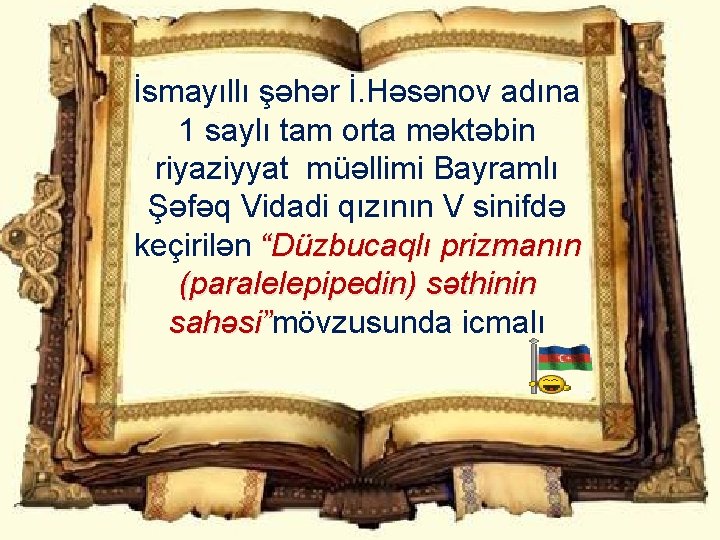 İsmayıllı şəhər İ.Həsənov adına 1 saylı tam orta məktəbin riyaziyyat müəllimi Bayramlı Şəfəq Vidadi qızının V sinifdə keçirilən “Düzbucaqlı prizmanın (paralelepipedin) səthinin sahəsi”mövzusunda icmalı